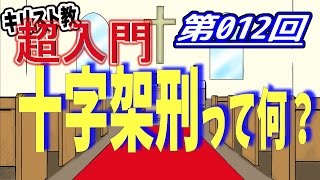 キリスト教
超入門
第012回
十字架刑って何？